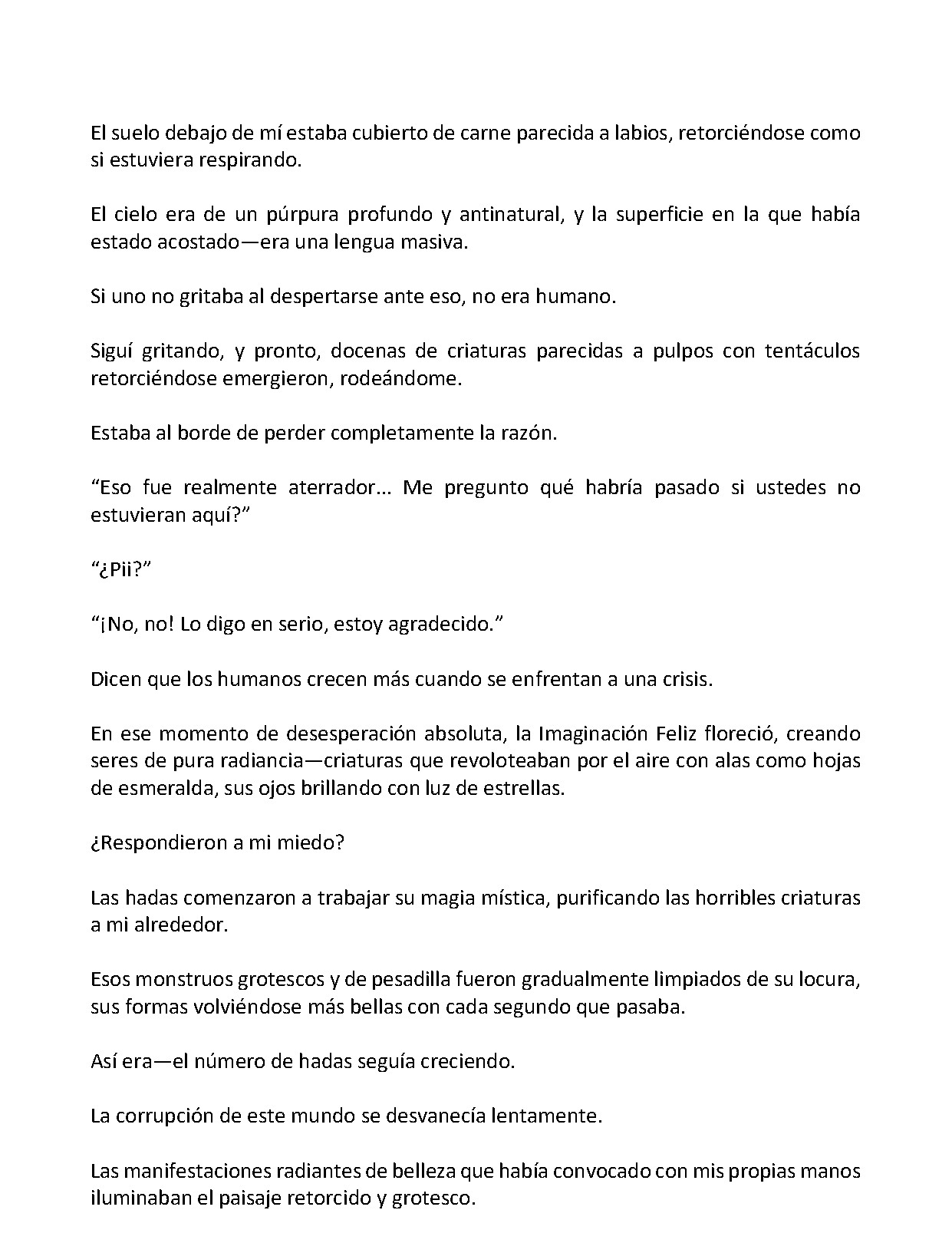 El suelo debajo de mí estaba cubierto de carne parecida a labios, retorciéndose como si estuviera respirando.

El cielo era de un púrpura profundo y antinatural, y la superficie en la que había estado acostado—era una lengua masiva.

Si uno no gritaba al despertarse ante eso, no era humano.

Seguí gritando, y pronto, docenas de criaturas parecidas a pulpos con tentáculos retorciéndose emergieron, rodeándome.

Estaba al borde de perder completamente la razón.

"Eso fue realmente aterrador... Me pregunto qué habría pasado si ustedes no estuvieran aquí?"

"¿Pii?"

"¡No, no! Lo digo en serio, estoy agradecido."

Dicen que los humanos crecen más cuando se enfrentan a una crisis.

En ese momento de desesperación absoluta, la Imaginación Feliz floreció, creando seres de pura radiancia—criaturas que revoloteaban por el aire con alas como hojas de esmeralda, sus ojos brillando con luz de estrellas.

¿Respondieron a mi miedo?

Las hadas comenzaron a trabajar su magia mística, purificando las horribles criaturas a mi alrededor.

Esos monstruos grotescos y de pesadilla fueron gradualmente limpiados de su locura, sus formas volviéndose más bellas con cada segundo que pasaba.

Así era—el número de hadas seguía creciendo.

La corrupción de este mundo se desvanecía lentamente.

Las manifestaciones radiantes de belleza que había convocado con mis propias manos iluminaban el paisaje retorcido y grotesco.